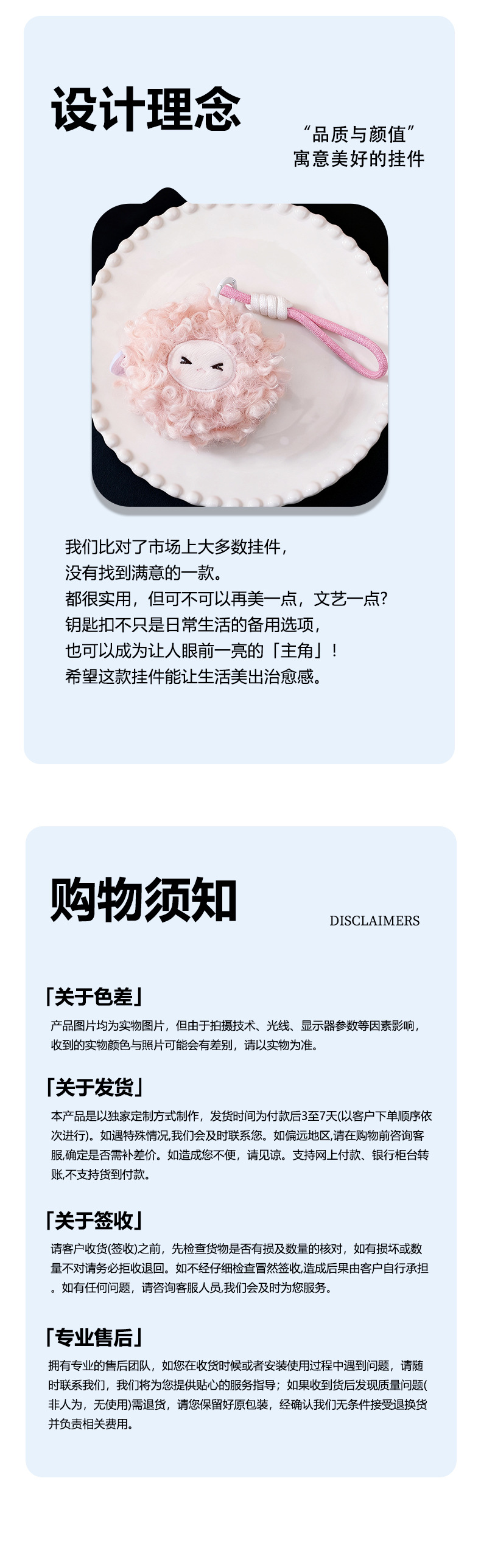 设计理念

“品质与颜值”
寓意美好的挂件

我们比对了市场上大多数挂件，
没有找到满意的一款。
都很实用，但可不可以再美一点，文艺一点?
钥匙扣不只是日常生活的备用选项，
也可以成为让人眼前一亮的「主角」!
希望这款挂件能让生活美出治愈感。

购物须知

DISCLAIMERS

「关于色差」

产品图片均为实物图片，但由于拍摄技术、光线、显示器参数等因素影响，收到的实物颜色与照片可能会有差别，请以实物为准。

「关于发货」

本产品是以独家定制方式制作，发货时间为付款后3至7天(以客户下单顺序依次进行)。如遇特殊情况,我们会及时联系您。如偏远地区,请在购物前咨询客服,确定是否需补差价。如造成您不便，请见谅。支持网上付款、银行柜台转账,不支持货到付款。

「关于签收」

请客户收货(签收)之前，先检查货物是否有损及数量的核对，如有损坏或数量不对请务必拒收退回。如不经仔细检查冒然签收,造成后果由客户自行承担。如有任何问题，请咨询客服人员,我们会及时为您服务。

「专业售后」

拥有专业的售后团队，如您在收货时候或者安装使用过程中遇到问题，请随时联系我们，我们将为您提供贴心的服务指导；如果收到货后发现质量问题(非人为，无使用)需退货，请您保留好原包装，经确认我们无条件接受退换货并负责相关费用。